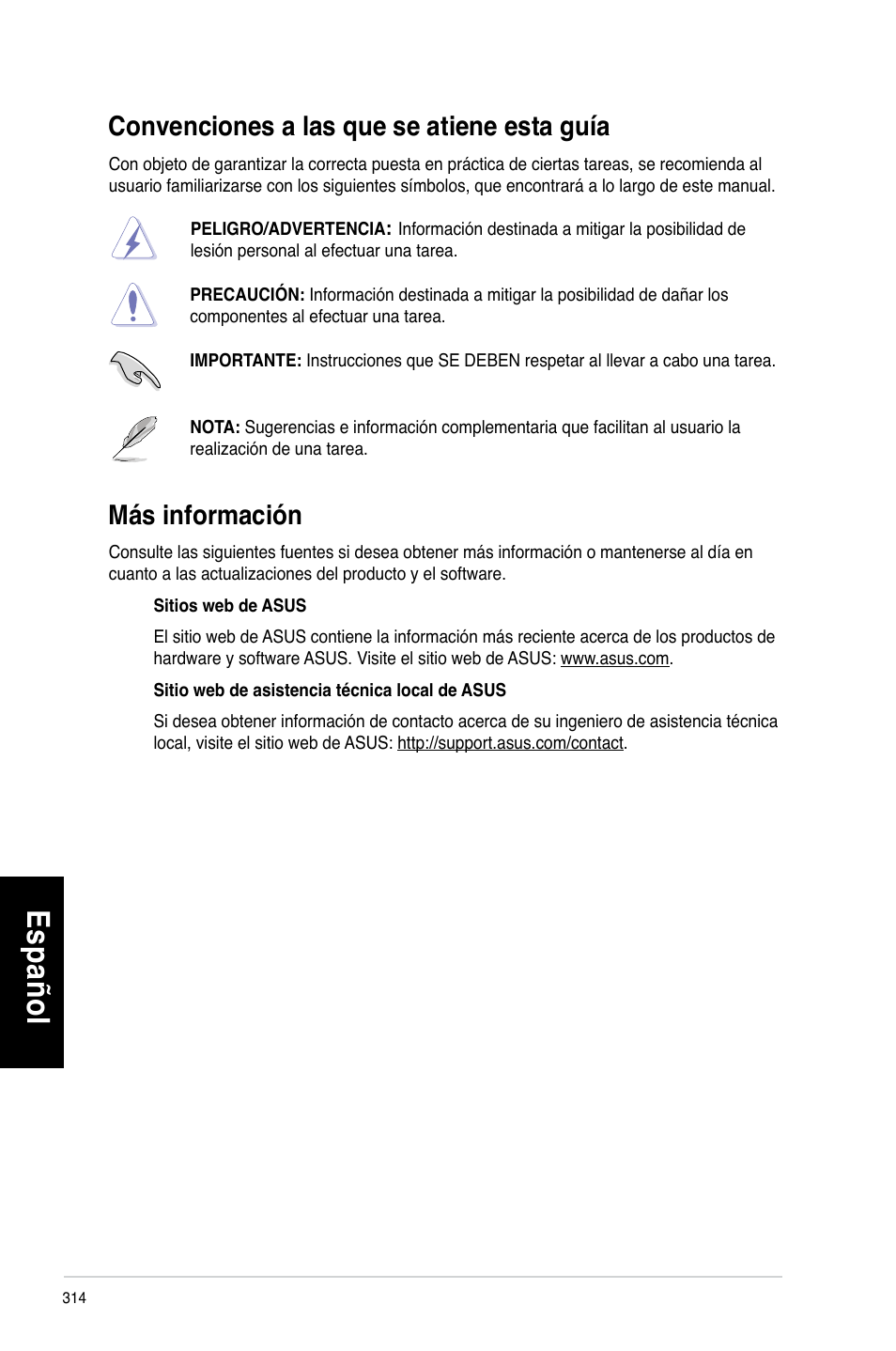 Convenciones a las que se atiene esta guía

Con objeto de garantizar la correcta puesta en práctica de ciertas tareas, se recomienda al usuario familiarizarse con los siguientes símbolos, que encontrará a lo largo de este manual.

PELIGRO/ADVERTENCIA: Información destinada a mitigar la posibilidad de lesión personal al efectuar una tarea.

PRECAUCIÓN: Información destinada a mitigar la posibilidad de dañar los componentes al efectuar una tarea.

IMPORTANTE: Instrucciones que SE DEBEN respetar al llevar a cabo una tarea.

NOTA: Sugerencias e información complementaria que facilitan al usuario la realización de una tarea.

Más información

Consulte las siguientes fuentes si desea obtener más información o mantenerse al día en cuanto a las actualizaciones del producto y el software.

Sitios web de ASUS

El sitio web de ASUS contiene la información más reciente acerca de los productos de hardware y software ASUS. Visite el sitio web de ASUS: www.asus.com.

Sitio web de asistencia técnica local de ASUS

Si desea obtener información de contacto acerca de su ingeniero de asistencia técnica local, visite el sitio web de ASUS: http://support.asus.com/contact.

Español

314